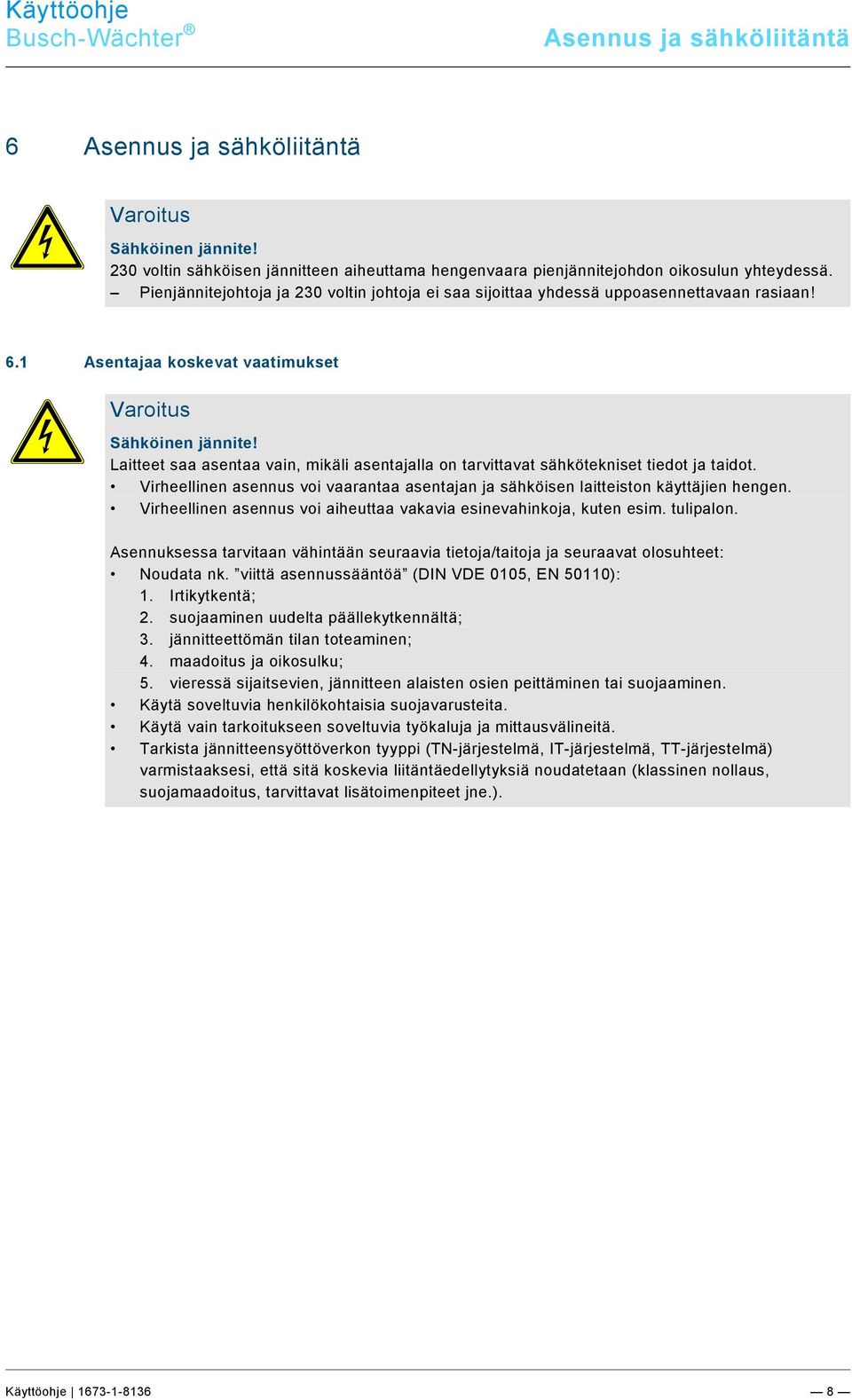 Käyttöohje
Busch-Wächter®

Asennus ja sähköliitäntä

6 Asennus ja sähköliitäntä

Varoitus

Sähköinen jännite!
230 voltin sähköisen jännitteen aiheuttama hengenvaara pienjännitejohdon oikosulun yhteydessä.
– Pienjännitejohtoja ja 230 voltin johtoja ei saa sijoittaa yhdessä uppoasennettavaan rasiaan!

6.1 Asentajaa koskevat vaatimukset

Varoitus

Sähköinen jännite!
Laitteet saa asentaa vain, mikäli asentajalla on tarvittavat sähkötekniset tiedot ja taidot.
• Virheellinen asennus voi vaarantaa asentajan ja sähköisen laitteiston käyttäjien hengen.
• Virheellinen asennus voi aiheuttaa vakavia esinevahinkoja, kuten esim. tulipalon.

Asennuksessa tarvitaan vähintään seuraavia tietoja/taitoja ja seuraavat olosuhteet:
• Noudata nk. ”viittä asennussääntöä” (DIN VDE 0105, EN 50110):
1. Irtikytkentä;
2. suojaaminen uudelta päällekytkennältä;
3. jännitteettömän tilan toteaminen;
4. maadoitus ja oikosulku;
5. vieressä sijaitsevien, jännitteen alaisten osien peittäminen tai suojaaminen.
• Käytä soveltuvia henkilökohtaisia suojavarusteita.
• Käytä vain tarkoitukseen soveltuvia työkaluja ja mittausvälineitä.
• Tarkista jännitteensyöttöverkon tyyppi (TN-järjestelmä, IT-järjestelmä, TT-järjestelmä) varmistaaksesi, että sitä koskevia liitäntäedellytyksiä noudatetaan (klassinen nollaus, suojamaadoitus, tarvittavat lisätoimenpiteet jne.).

Käyttöohje | 1673-1-8136 — 8 —